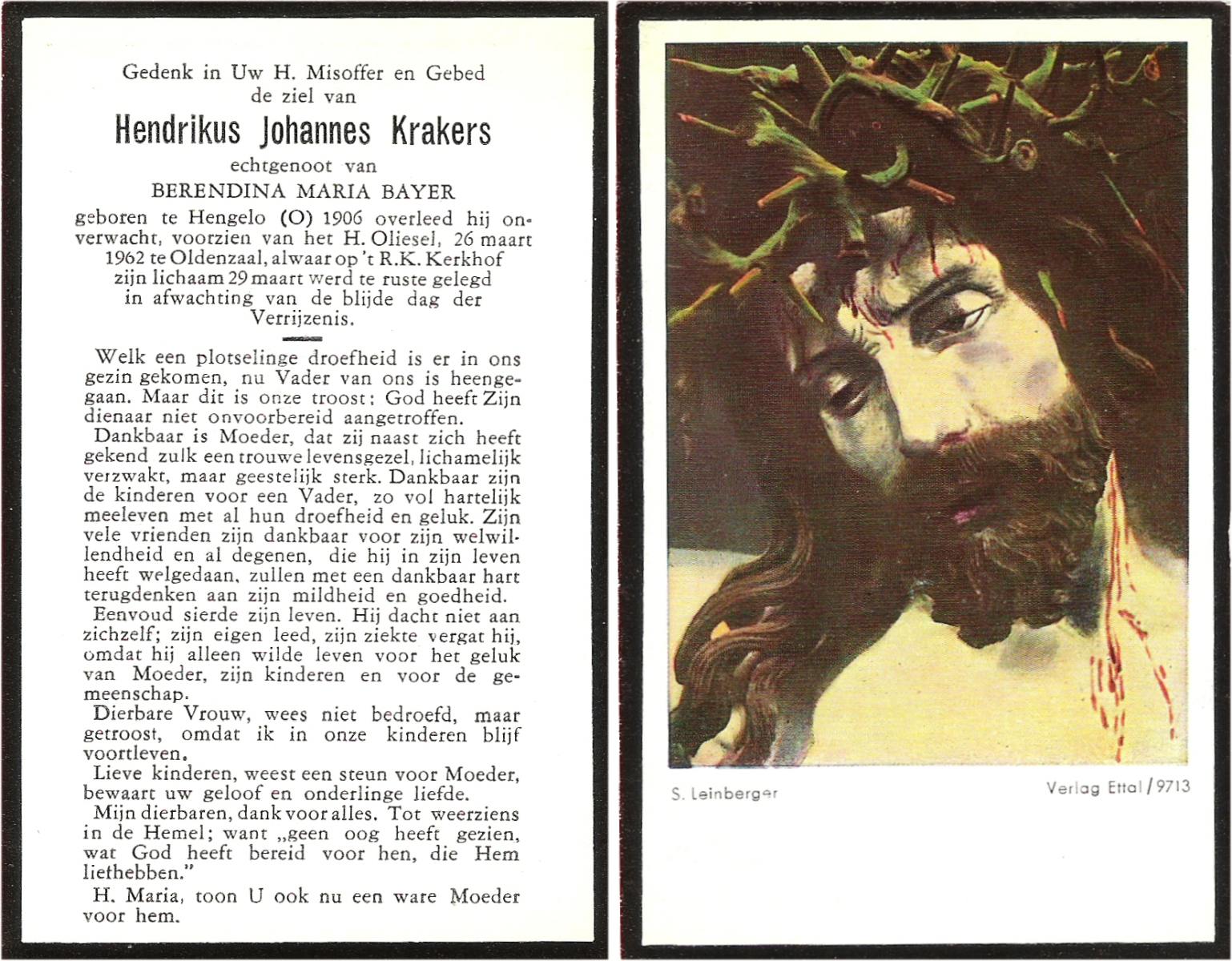 Gedenk in Uw H. Misoffer en Gebed
de ziel van

Hendrikus Johannes Krakers

echtgenoot van

BERENDINA MARIA BAYER

geboren te Hengelo (O) 1906 overleed hij onverwacht, voorzien van het H. Oliesel, 26 maart 1962 te Oldenzaal, alwaar op 't R.K. Kerkhof zijn lichaam 29 maart werd te ruste gelegd in afwachting van de blijde dag der Verrijzenis.

Welk een plotselinge droefheid is er in ons gezin gekomen, nu Vader van ons is heengegaan. Maar dit is onze troost: God heeft Zijn dienaar niet onvoorbereid aangetroffen.

Dankbaar is Moeder, dat zij naast zich heeft gekend zulk een trouwe levensgezel, lichamelijk verzwakt, maar geestelijk sterk. Dankbaar zijn de kinderen voor een Vader, zo vol hartelijk meeleven met al hun droefheid en geluk. Zijn vele vrienden zijn dankbaar voor zijn welwillendheid en al degenen, die hij in zijn leven heeft welgedaan, zullen met een dankbaar hart terugdenken aan zijn mildheid en goedheid.

Eenvoud sierde zijn leven. Hij dacht niet aan zichzelf; zijn eigen leed, zijn ziekte vergat hij, omdat hij alleen wilde leven voor het geluk van Moeder, zijn kinderen en voor de gemeenschap.

Dierbare Vrouw, wees niet bedroefd, maar getroost, omdat ik in onze kinderen blijf voortleven.

Lieve kinderen, weest een steun voor Moeder, bewaart uw geloof en onderlinge liefde.

Mijn dierbaren, dank voor alles. Tot weerziens in de Hemel; want „geen oog heeft gezien, wat God heeft bereid voor hen, die Hem liefhebben."

H. Maria, toon U ook nu een ware Moeder voor hem.

S. Leinberger

Verlag Ettal / 9713